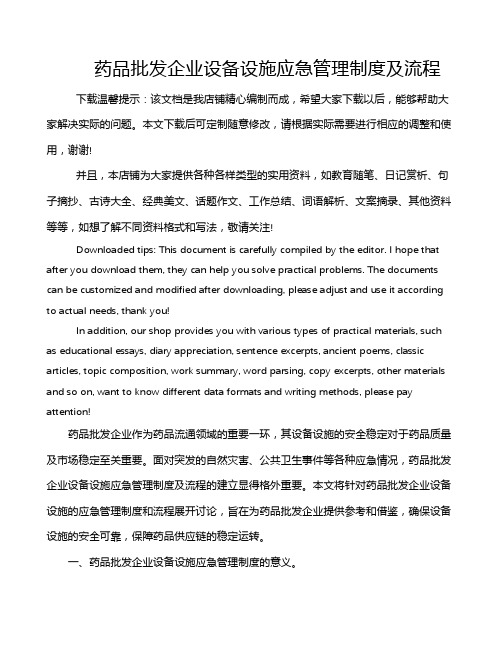 药品批发企业设备设施应急管理制度及流程

下载温馨提示：该文档是我店铺精心编制而成，希望大家下载以后，能够帮助大家解决实际的问题。本文下载后可定制随意修改，请根据实际需要进行相应的调整和使用，谢谢!

并且，本店铺为大家提供各种各样类型的实用资料，如教育随笔、日记赏析、句子摘抄、古诗大全、经典美文、话题作文、工作总结、词语解析、文案摘录、其他资料等等，如想了解不同资料格式和写法，敬请关注!

Downloaded tips: This document is carefully compiled by the editor. I hope that after you download them, they can help you solve practical problems. The documents can be customized and modified after downloading, please adjust and use it according to actual needs, thank you!

In addition, our shop provides you with various types of practical materials, such as educational essays, diary appreciation, sentence excerpts, ancient poems, classic articles, topic composition, work summary, word parsing, copy excerpts, other materials and so on, want to know different data formats and writing methods, please pay attention!

药品批发企业作为药品流通领域的重要一环，其设备设施的安全稳定对于药品质量及市场稳定至关重要。面对突发的自然灾害、公共卫生事件等各种应急情况，药品批发企业设备设施应急管理制度及流程的建立显得格外重要。本文将针对药品批发企业设备设施的应急管理制度和流程展开讨论，旨在为药品批发企业提供参考和借鉴，确保设备设施的安全可靠，保障药品供应链的稳定运转。

一、药品批发企业设备设施应急管理制度的意义。